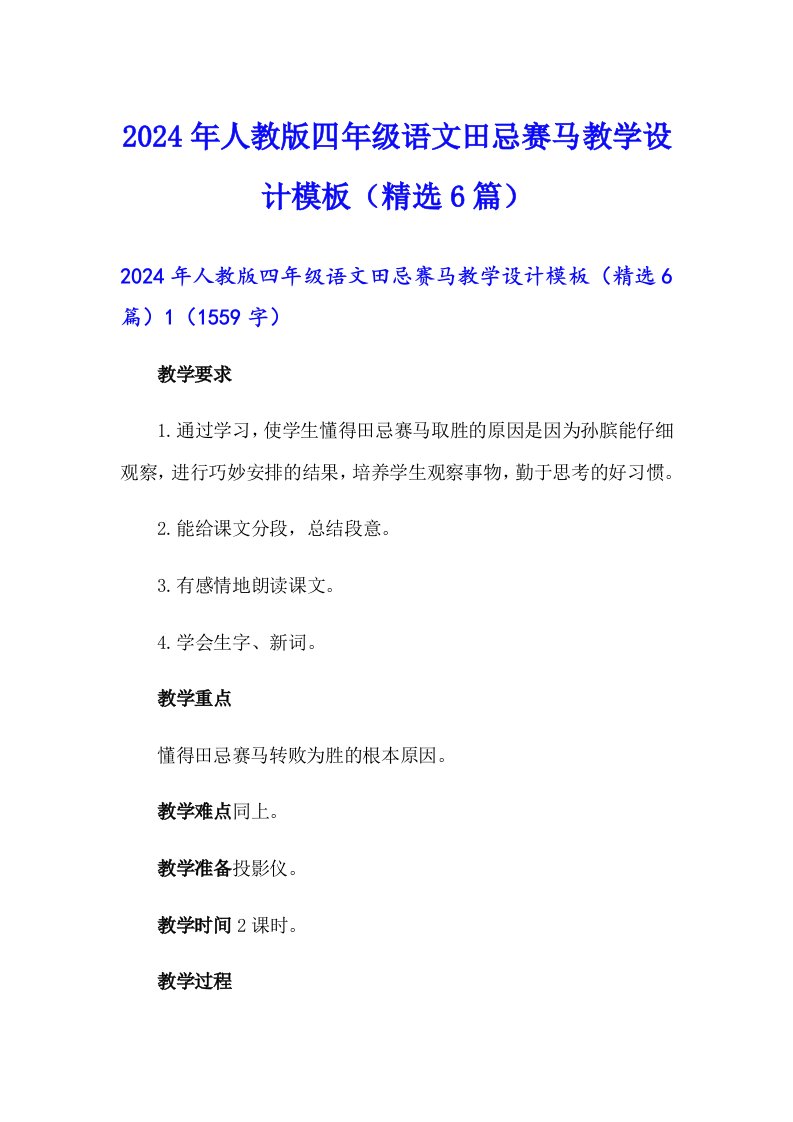 2024年人教版四年级语文田忌赛马教学设计模板（精选6篇）

2024年人教版四年级语文田忌赛马教学设计模板（精选6篇）1（1559字）

教学要求

1.通过学习，使学生懂得田忌赛马取胜的原因是因为孙膑能仔细观察，进行巧妙安排的结果，培养学生观察事物，勤于思考的好习惯。

2.能给课文分段，总结段意。

3.有感情地朗读课文。

4.学会生字、新词。

教学重点

懂得田忌赛马转败为胜的根本原因。

教学难点同上。

教学准备投影仪。

教学时间2课时。

教学过程